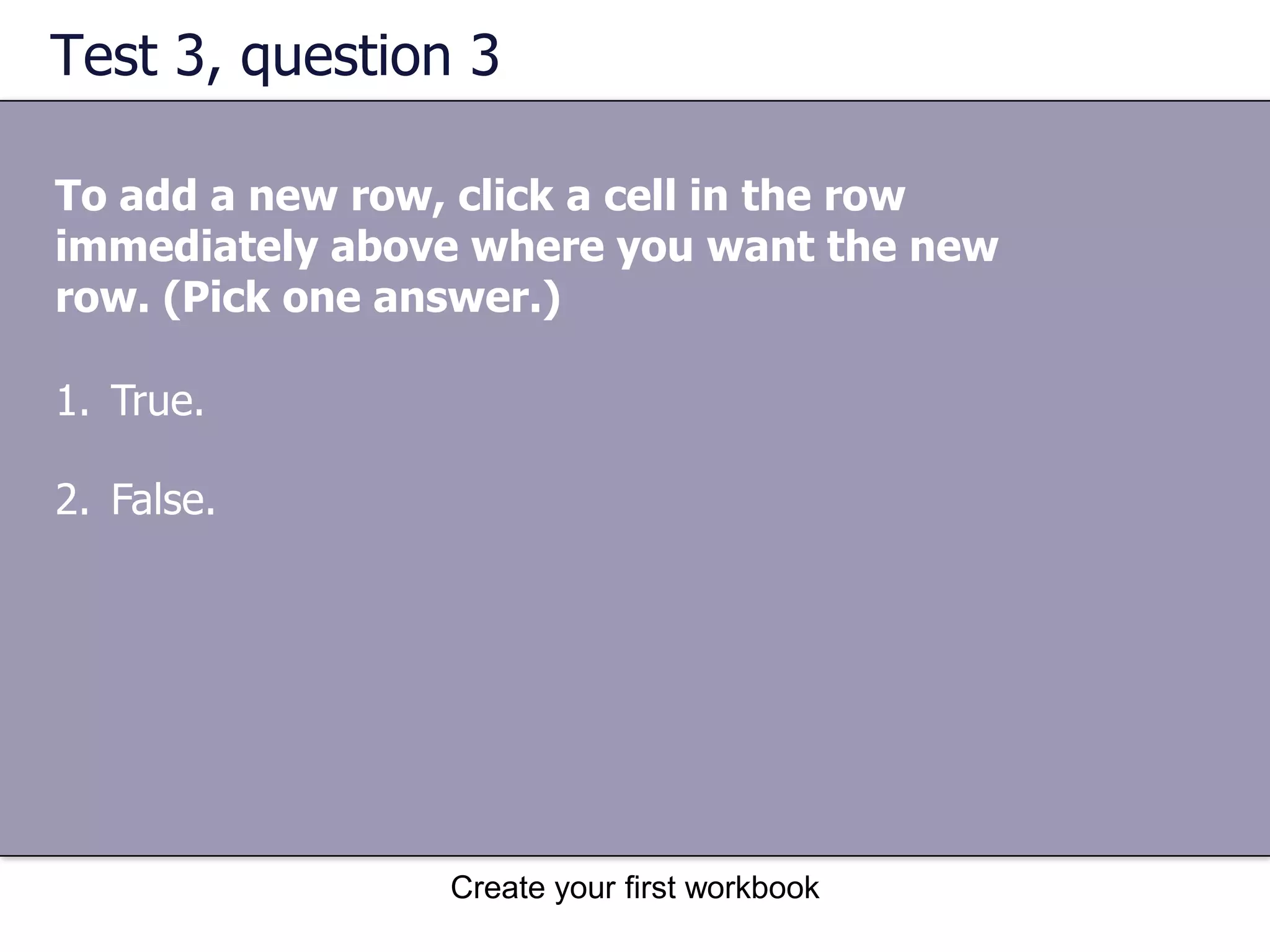 Test 3, question 3

To add a new row, click a cell in the row immediately above where you want the new row. (Pick one answer.)

1. True.

2. False.

Create your first workbook